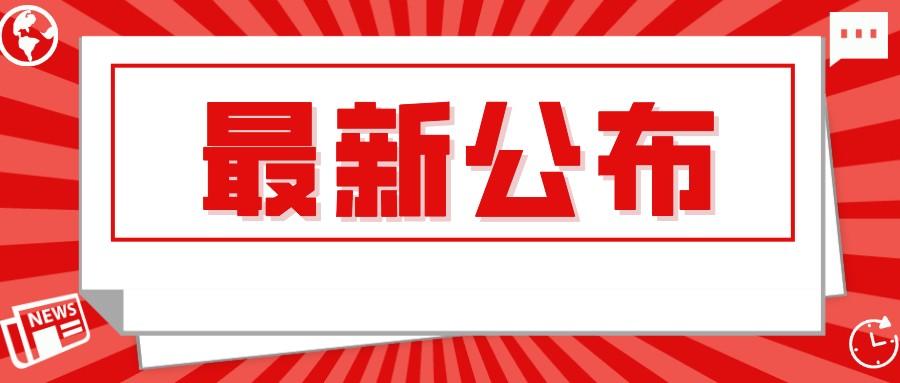 最新公布

NEWS